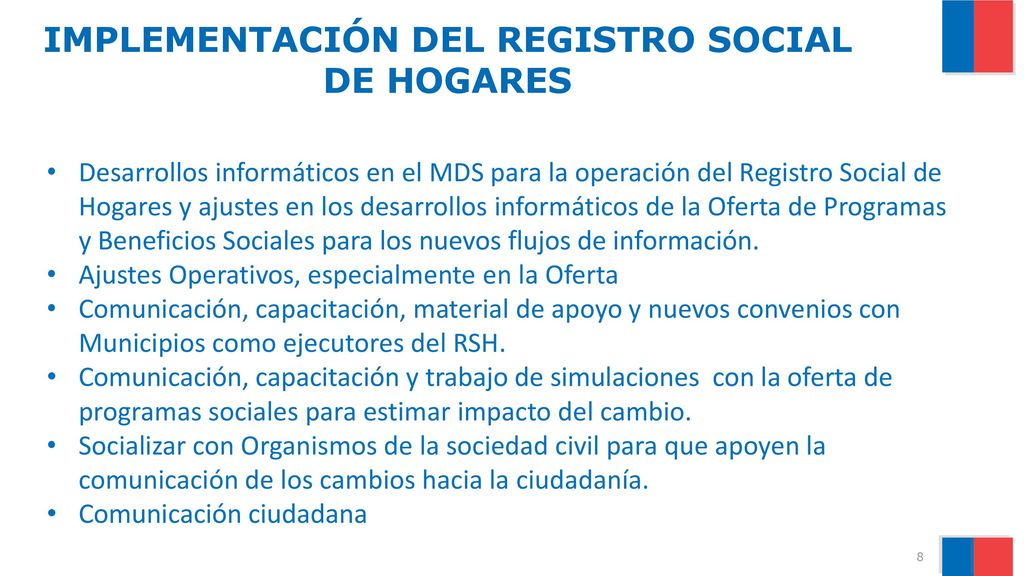 IMPLEMENTACIÓN DEL REGISTRO SOCIAL DE HOGARES

• Desarrollos informáticos en el MDS para la operación del Registro Social de Hogares y ajustes en los desarrollos informáticos de la Oferta de Programas y Beneficios Sociales para los nuevos flujos de información.
• Ajustes Operativos, especialmente en la Oferta
• Comunicación, capacitación, material de apoyo y nuevos convenios con Municipios como ejecutores del RSH.
• Comunicación, capacitación y trabajo de simulaciones con la oferta de programas sociales para estimar impacto del cambio.
• Socializar con Organismos de la sociedad civil para que apoyen la comunicación de los cambios hacia la ciudadanía.
• Comunicación ciudadana

8